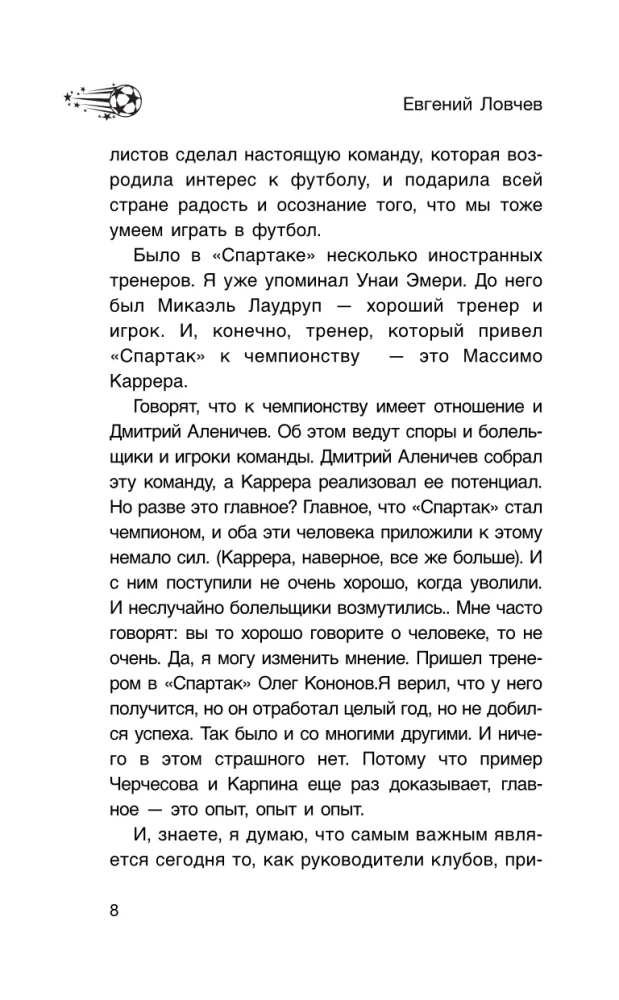 Евгений Ловчев

листов сделал настоящую команду, которая возродила интерес к футболу, и подарила всей стране радость и осознание того, что мы тоже умеем играть в футбол.

Было в «Спартаке» несколько иностранных тренеров. Я уже упоминал Унаи Эмери. До него был Микаэль Лаудруп — хороший тренер и игрок. И, конечно, тренер, который привел «Спартак» к чемпионству — это Массимо Каррера.

Говорят, что к чемпионству имеет отношение и Дмитрий Аленичев. Об этом ведут споры и болельщики и игроки команды. Дмитрий Аленичев собрал эту команду, а Каррера реализовал ее потенциал. Но разве это главное? Главное, что «Спартак» стал чемпионом, и оба эти человека приложили к этому немало сил. (Каррера, наверное, все же больше). И с ним поступили не очень хорошо, когда уволили. И неслучайно болельщики возмутились.. Мне часто говорят: вы то хорошо говорите о человеке, то не очень. Да, я могу изменить мнение. Пришел тренером в «Спартак» Олег Кононов.Я верил, что у него получится, но он отработал целый год, но не добился успеха. Так было и со многими другими. И ничего в этом страшного нет. Потому что пример Черчесова и Карпина еще раз доказывает, главное — это опыт, опыт и опыт.

И, знаете, я думаю, что самым важным является сегодня то, как руководители клубов, при-

8